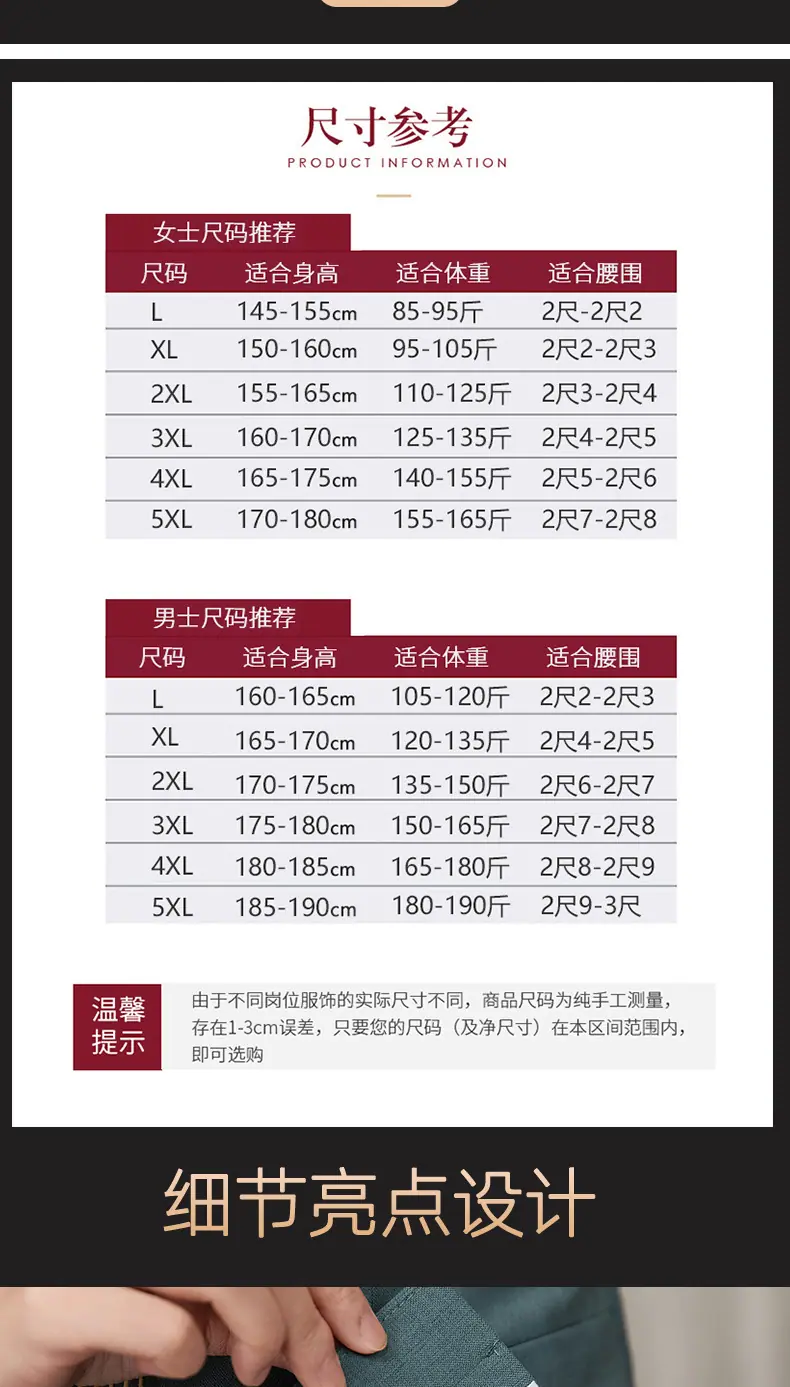 尺寸参考
PRODUCT INFORMATION

女士尺码推荐

| 尺码 | 适合身高 | 适合体重 | 适合腰围 |
|---|---|---|---|
| L | 145-155cm | 85-95斤 | 2尺-2尺2 |
| XL | 150-160cm | 95-105斤 | 2尺2-2尺3 |
| 2XL | 155-165cm | 110-125斤 | 2尺3-2尺4 |
| 3XL | 160-170cm | 125-135斤 | 2尺4-2尺5 |
| 4XL | 165-175cm | 140-155斤 | 2尺5-2尺6 |
| 5XL | 170-180cm | 155-165斤 | 2尺7-2尺8 |

男士尺码推荐

| 尺码 | 适合身高 | 适合体重 | 适合腰围 |
|---|---|---|---|
| L | 160-165cm | 105-120斤 | 2尺2-2尺3 |
| XL | 165-170cm | 120-135斤 | 2尺4-2尺5 |
| 2XL | 170-175cm | 135-150斤 | 2尺6-2尺7 |
| 3XL | 175-180cm | 150-165斤 | 2尺7-2尺8 |
| 4XL | 180-185cm | 165-180斤 | 2尺8-2尺9 |
| 5XL | 185-190cm | 180-190斤 | 2尺9-3尺 |

温馨提示

由于不同岗位服饰的实际尺寸不同，商品尺码为纯手工测量，存在1-3cm误差，只要您的尺码（及净尺寸）在本区间范围内，即可选购

细节亮点设计